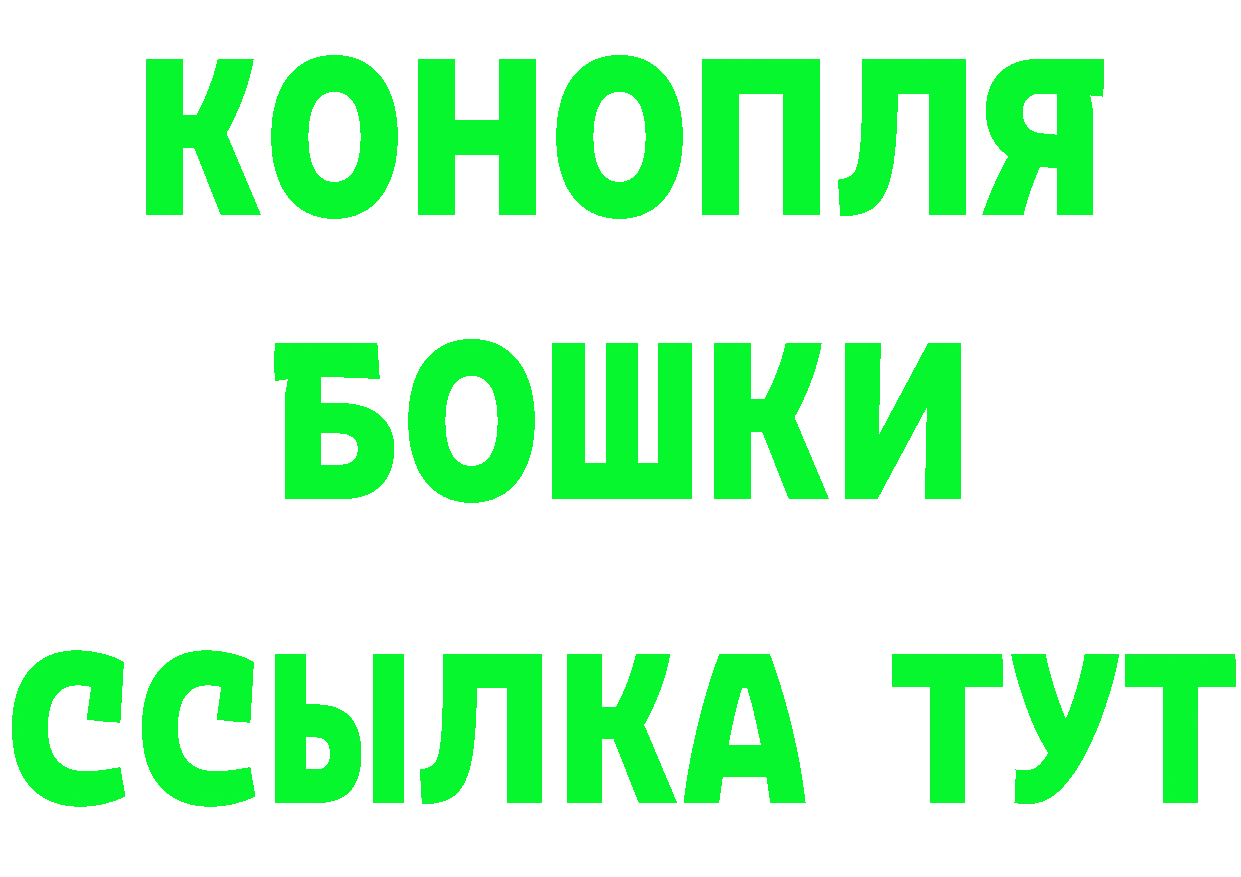 КОНОПЛЯ
БОШКИ
ССЫЛКА ТУТ